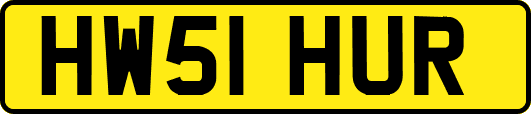 HW51 HUR